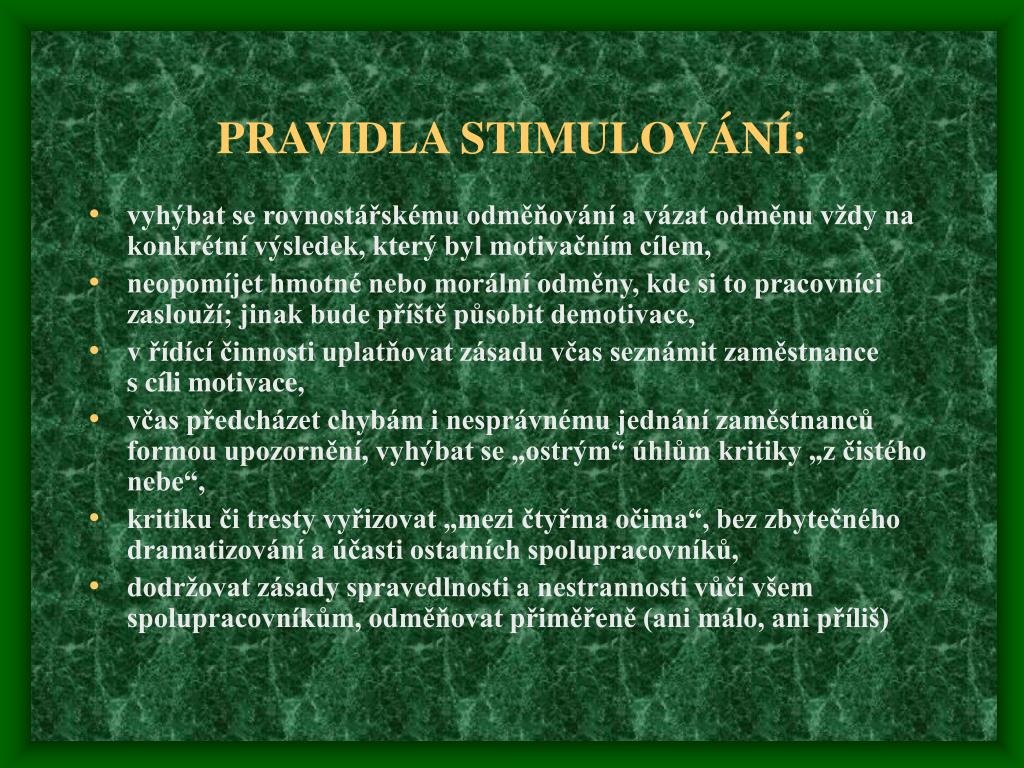 PRAVIDLA STIMULOVÁNÍ:

• vyhýbat se rovnostářskému odměňování a vázat odměnu vždy na konkrétní výsledek, který byl motivačním cílem,
• neopomíjet hmotné nebo morální odměny, kde si to pracovníci zaslouží; jinak bude příště působit demotivace,
• v řídící činnosti uplatňovat zásadu včas seznámit zaměstnance s cíli motivace,
• včas předcházet chybám i nesprávnému jednání zaměstnanců formou upozornění, vyhýbat se „ostrým“ úhlům kritiky „z čistého nebe“,
• kritiku či tresty vyřizovat „mezi čtyřma očima“, bez zbytečného dramatizování a účasti ostatních spolupracovníků,
• dodržovat zásady spravedlnosti a nestrannosti vůči všem spolupracovníkům, odměňovat přiměřeně (ani málo, ani příliš)